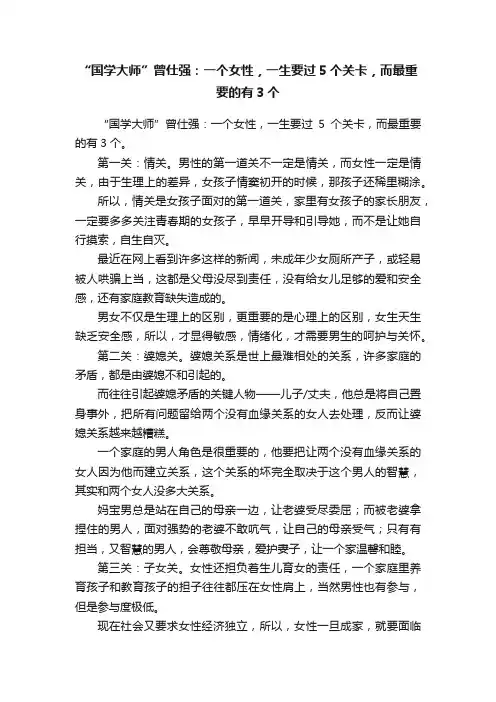 “国学大师”曾仕强：一个女性，一生要过 5 个关卡，而最重要的有 3 个

“国学大师”曾仕强：一个女性，一生要过 5 个关卡，而最重要的有 3 个。

第一关：情关。男性的第一道关不一定是情关，而女性一定是情关，由于生理上的差异，女孩子情窦初开的时候，那孩子还稀里糊涂。

所以，情关是女孩子面对的第一道关，家里有女孩子的家长朋友，一定要多多关注青春期的女孩子，早早开导和引导她，而不是让她自行摸索，自生自灭。

最近在网上看到许多这样的新闻，未成年少女厕所产子，或轻易被人哄骗上当，这都是父母没尽到责任，没有给女儿足够的爱和安全感，还有家庭教育缺失造成的。

男女不仅是生理上的区别，更重要的是心理上的区别，女生天生缺乏安全感，所以，才显得敏感，情绪化，才需要男生的呵护与关怀。

第二关：婆媳关。婆媳关系是世上最难相处的关系，许多家庭的矛盾，都是由婆媳不和引起的。

而往往引起婆媳矛盾的关键人物——儿子/丈夫，他总是将自己置身事外，把所有问题留给两个没有血缘关系的女人去处理，反而让婆媳关系越来越糟糕。

一个家庭的男人角色是很重要的，他要把让两个没有血缘关系的女人因为他而建立关系，这个关系的坏完全取决于这个男人的智慧，其实和两个女人没多大关系。

妈宝男总是站在自己的母亲一边，让老婆受尽委屈；而被老婆拿捏住的男人，面对强势的老婆不敢吭气，让自己的母亲受气；只有有担当，又智慧的男人，会尊敬母亲，爱护妻子，让一个家温馨和睦。

第三关：子女关。女性还担负着生儿育女的责任，一个家庭里养育孩子和教育孩子的担子往往都压在女性肩上，当然男性也有参与，但是参与度极低。

现在社会又要求女性经济独立，所以，女性一旦成家，就要面临